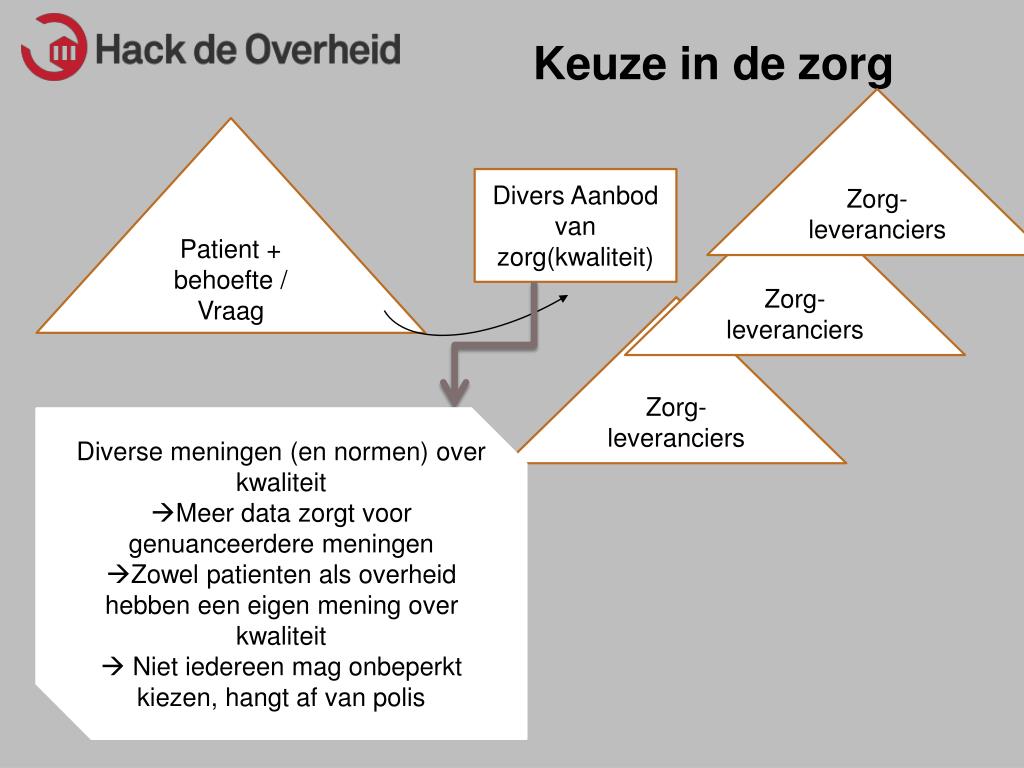 Hack de Overheid

Keuze in de zorg

Patient + behoefte / Vraag

Divers Aanbod van zorg(kwaliteit)

Zorg-leveranciers

Zorg-leveranciers

Zorg-leveranciers

Diverse meningen (en normen) over kwaliteit
→Meer data zorgt voor genuanceerdere meningen
→Zowel patienten als overheid hebben een eigen mening over kwaliteit
→ Niet iedereen mag onbeperkt kiezen, hangt af van polis